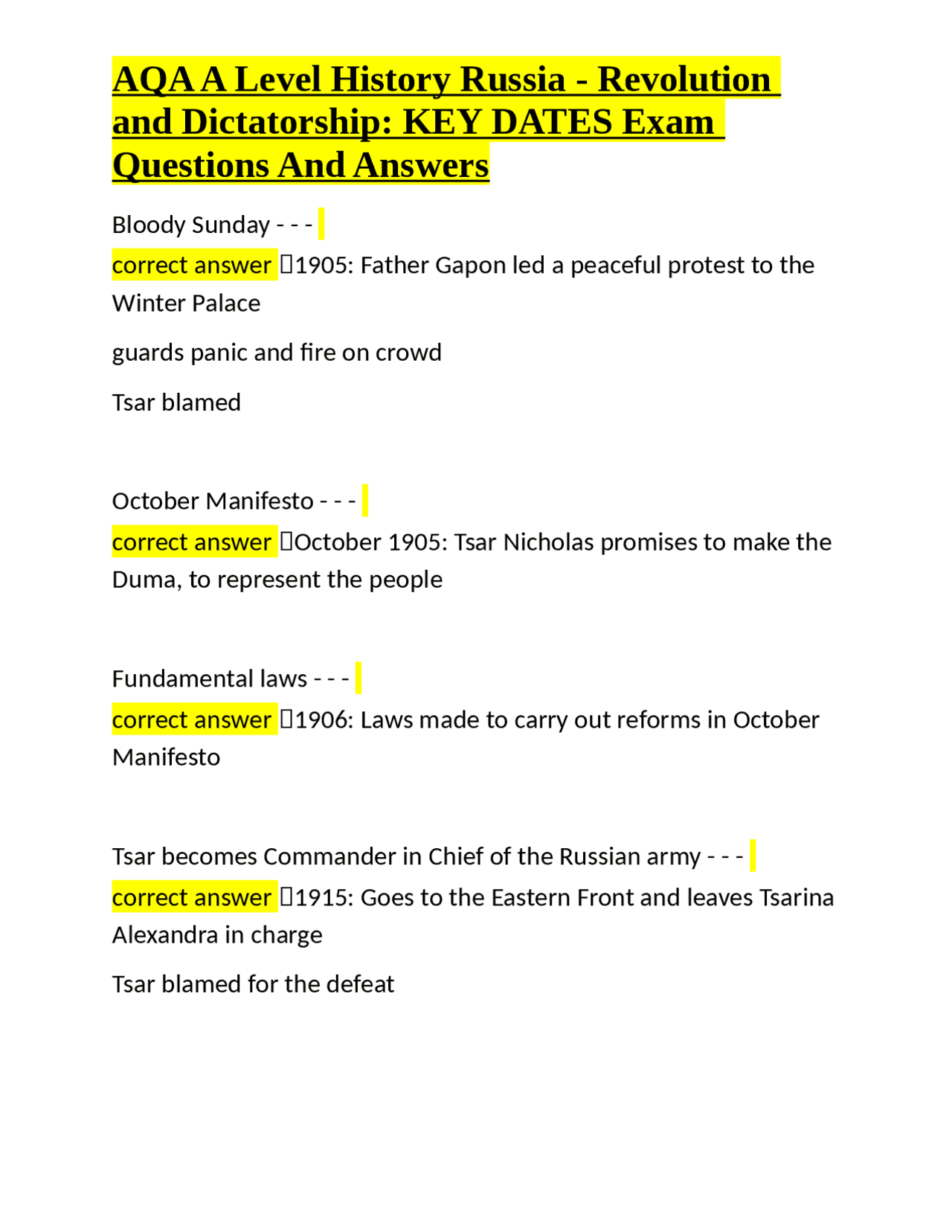 AQA A Level History Russia - Revolution and Dictatorship: KEY DATES Exam Questions And Answers

Bloody Sunday - - -

correct answer 1905: Father Gapon led a peaceful protest to the Winter Palace

guards panic and fire on crowd

Tsar blamed

October Manifesto - - -

correct answer October 1905: Tsar Nicholas promises to make the Duma, to represent the people

Fundamental laws - - -

correct answer 1906: Laws made to carry out reforms in October Manifesto

Tsar becomes Commander in Chief of the Russian army - - -

correct answer 1915: Goes to the Eastern Front and leaves Tsarina Alexandra in charge

Tsar blamed for the defeat